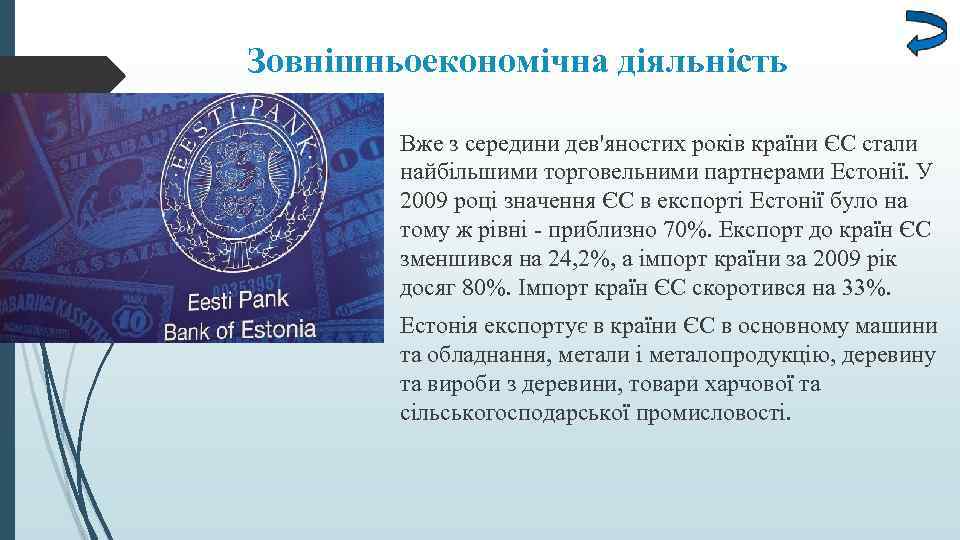 Зовнішньоекономічна діяльність

EESTI PANK

Eesti Pank
Bank of Estonia

Вже з середини дев'яностих років країни ЄС стали найбільшими торговельними партнерами Естонії. У 2009 році значення ЄС в експорті Естонії було на тому ж рівні - приблизно 70%. Експорт до країн ЄС зменшився на 24,2%, а імпорт країни за 2009 рік досяг 80%. Імпорт країн ЄС скоротився на 33%.

Естонія експортує в країни ЄС в основному машини та обладнання, метали і металопродукцію, деревину та вироби з деревини, товари харчової та сільськогосподарської промисловості.